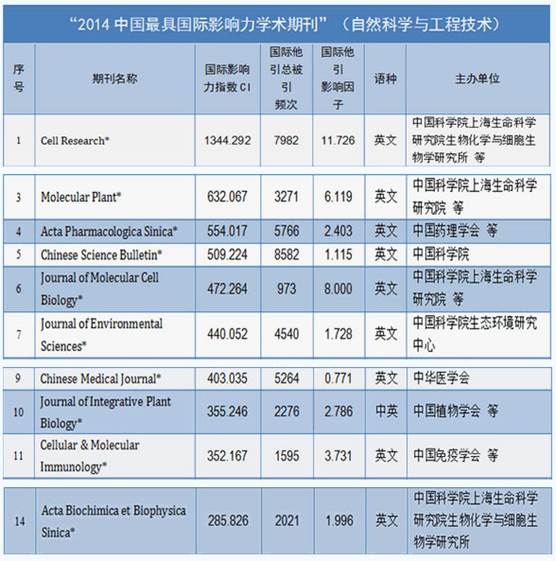 “2014 中国最具国际影响力学术期刊”（自然科学与工程技术）

| 序号 | 期刊名称 | 国际影响力指数 CI | 国际他引总被引频次 | 国际他引影响因子 | 语种 | 主办单位 |
|---|---|---|---|---|---|---|
| 1 | Cell Research* | 1344.292 | 7982 | 11.726 | 英文 | 中国科学院上海生命科学研究院生物化学与细胞生物学研究所 等 |
| 3 | Molecular Plant* | 632.067 | 3271 | 6.119 | 英文 | 中国科学院上海生命科学研究院 等 |
| 4 | Acta Pharmacologica Sinica* | 554.017 | 5766 | 2.403 | 英文 | 中国药理学会 等 |
| 5 | Chinese Science Bulletin* | 509.224 | 8582 | 1.115 | 英文 | 中国科学院 |
| 6 | Journal of Molecular Cell Biology* | 472.264 | 973 | 8.000 | 英文 | 中国科学院上海生命科学研究院 等 |
| 7 | Journal of Environmental Sciences* | 440.052 | 4540 | 1.728 | 英文 | 中国科学院生态环境研究中心 |
| 9 | Chinese Medical Journal* | 403.035 | 5264 | 0.771 | 英文 | 中华医学会 |
| 10 | Journal of Integrative Plant Biology* | 355.246 | 2276 | 2.786 | 中英 | 中国植物学会 等 |
| 11 | Cellular & Molecular Immunology* | 352.167 | 1595 | 3.731 | 英文 | 中国免疫学会 等 |
| 14 | Acta Biochimica et Biophysica Sinica* | 285.826 | 2021 | 1.996 | 英文 | 中国科学院上海生命科学研究院生物化学与细胞生物学研究所 |